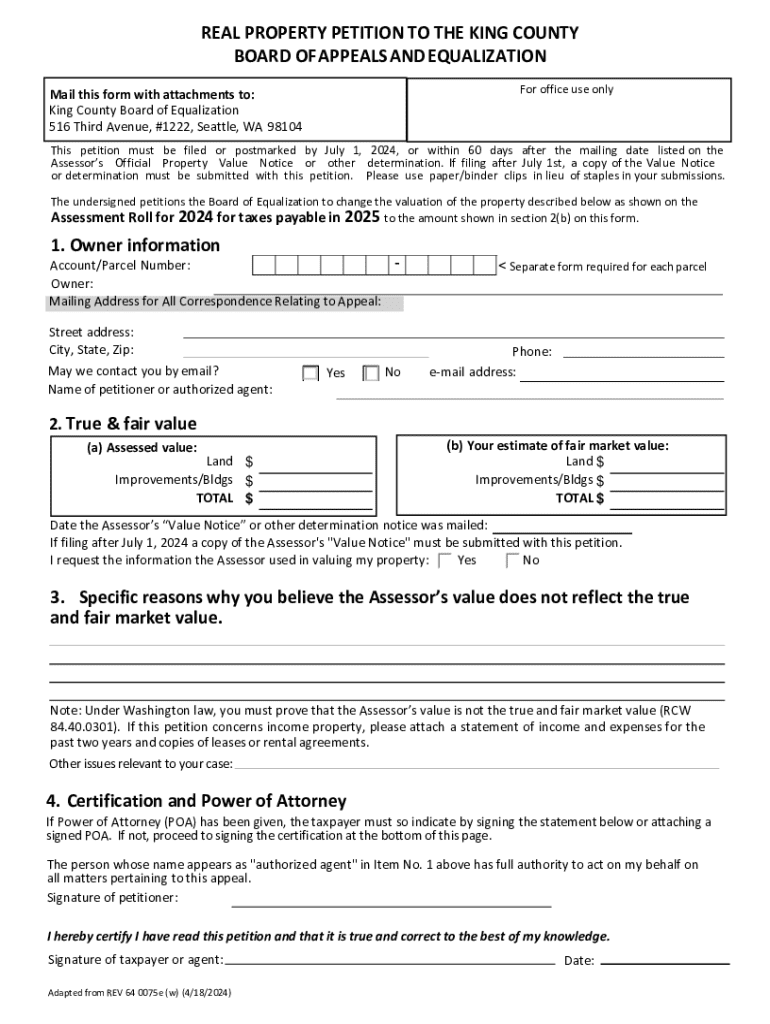 REAL PROPERTY PETITION TO THE KING COUNTY
BOARD OF APPEALS AND EQUALIZATION

Mail this form with attachments to:
King County Board of Equalization
516 Third Avenue, #1222, Seattle, WA 98104

For office use only

This petition must be filed or postmarked by July 1, 2024, or within 60 days after the mailing date listed on the Assessor's Official Property Value Notice or other determination. If filing after July 1st, a copy of the Value Notice or determination must be submitted with this petition. Please use paper/binder clips in lieu of staples in your submissions.

The undersigned petitions the Board of Equalization to change the valuation of the property described below as shown on the Assessment Roll for 2024 for taxes payable in 2025 to the amount shown in section 2(b) on this form.

1. Owner information

Account/Parcel Number: - < Separate form required for each parcel
Owner:
Mailing Address for All Correspondence Relating to Appeal:

Street address:
City, State, Zip: Phone:
May we contact you by email? Yes No e-mail address:
Name of petitioner or authorized agent:

2. True & fair value

(a) Assessed value:
Land $
Improvements/Bldgs $
TOTAL $

(b) Your estimate of fair market value:
Land $
Improvements/Bldgs $
TOTAL $

Date the Assessor's "Value Notice" or other determination notice was mailed:
If filing after July 1, 2024 a copy of the Assessor's "Value Notice" must be submitted with this petition.
I request the information the Assessor used in valuing my property: Yes No

3. Specific reasons why you believe the Assessor's value does not reflect the true and fair market value.

Note: Under Washington law, you must prove that the Assessor's value is not the true and fair market value (RCW 84.40.0301). If this petition concerns income property, please attach a statement of income and expenses for the past two years and copies of leases or rental agreements.
Other issues relevant to your case:

4. Certification and Power of Attorney

If Power of Attorney (POA) has been given, the taxpayer must so indicate by signing the statement below or attaching a signed POA. If not, proceed to signing the certification at the bottom of this page.

The person whose name appears as "authorized agent" in Item No. 1 above has full authority to act on my behalf on all matters pertaining to this appeal.
Signature of petitioner:

I hereby certify I have read this petition and that it is true and correct to the best of my knowledge.

Signature of taxpayer or agent: Date:

Adapted from REV 64 0075e (w) (4/18/2024)